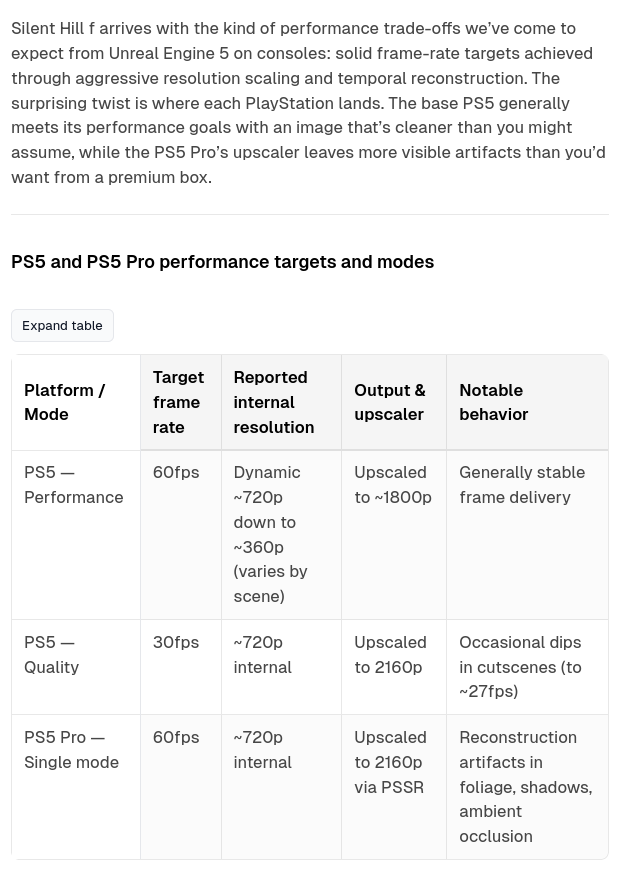 Silent Hill f arrives with the kind of performance trade-offs we've come to expect from Unreal Engine 5 on consoles: solid frame-rate targets achieved through aggressive resolution scaling and temporal reconstruction. The surprising twist is where each PlayStation lands. The base PS5 generally meets its performance goals with an image that's cleaner than you might assume, while the PS5 Pro's upscaler leaves more visible artifacts than you'd want from a premium box.

PS5 and PS5 Pro performance targets and modes

Expand table

| Platform / Mode | Target frame rate | Reported internal resolution | Output & upscaler | Notable behavior |
|---|---|---|---|---|
| PS5 — Performance | 60fps | Dynamic ~720p down to ~360p (varies by scene) | Upscaled to ~1800p | Generally stable frame delivery |
| PS5 — Quality | 30fps | ~720p internal | Upscaled to 2160p | Occasional dips in cutscenes (to ~27fps) |
| PS5 Pro — Single mode | 60fps | ~720p internal | Upscaled to 2160p via PSSR | Reconstruction artifacts in foliage, shadows, ambient occlusion |